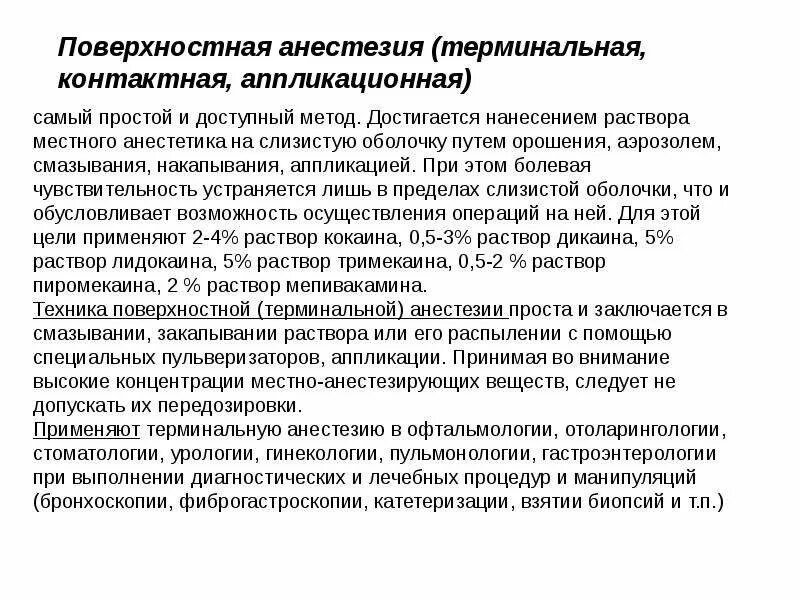 Поверхностная анестезия (терминальная, контактная, аппликационная)

самый простой и доступный метод. Достигается нанесением раствора местного анестетика на слизистую оболочку путем орошения, аэрозолем, смазывания, накапывания, аппликацией. При этом болевая чувствительность устраняется лишь в пределах слизистой оболочки, что и обусловливает возможность осуществления операций на ней. Для этой цели применяют 2-4% раствор кокаина, 0,5-3% раствор дикаина, 5% раствор лидокаина, 5% раствор тримекаина, 0,5-2 % раствор пиромекаина, 2 % раствор мепивакамина.
Техника поверхностной (терминальной) анестезии проста и заключается в смазывании, закапывании раствора или его распылении с помощью специальных пульверизаторов, аппликации. Принимая во внимание высокие концентрации местно-анестезирующих веществ, следует не допускать их передозировки.
Применяют терминальную анестезию в офтальмологии, отоларингологии, стоматологии, урологии, гинекологии, пульмонологии, гастроэнтерологии при выполнении диагностических и лечебных процедур и манипуляций (бронхоскопии, фиброгастроскопии, катетеризации, взятии биопсий и т.п.)